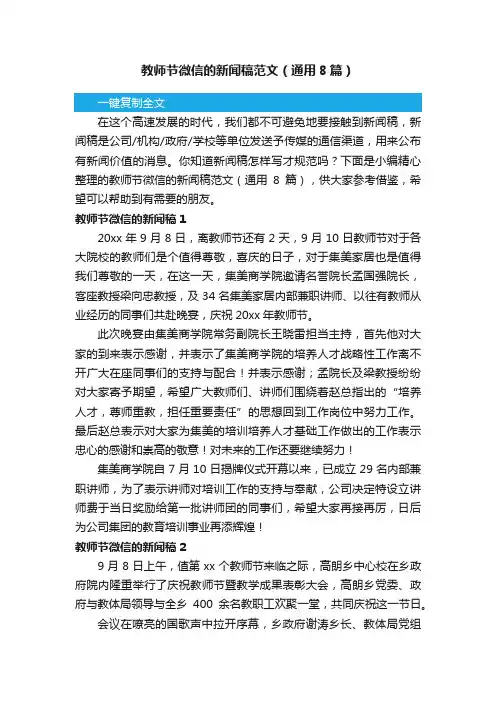 教师节微信的新闻稿范文（通用 8 篇）

一键复制全文

在这个高速发展的时代，我们都不可避免地要接触到新闻稿，新闻稿是公司/机构/政府/学校等单位发送予传媒的通信渠道，用来公布有新闻价值的消息。你知道新闻稿怎样写才规范吗？下面是小编精心整理的教师节微信的新闻稿范文（通用 8 篇），供大家参考借鉴，希望可以帮助到有需要的朋友。

教师节微信的新闻稿 1

20xx 年 9 月 8 日，离教师节还有 2 天，9 月 10 日教师节对于各大院校的教师们是个值得尊敬，喜庆的日子，对于集美家居也是值得我们尊敬的一天，在这一天，集美商学院邀请名誉院长孟国强院长，客座教授梁向忠教授，及 34 名集美家居内部兼职讲师、以往有教师从业经历的同事们共赴晚宴，庆祝 20xx 年教师节。

此次晚宴由集美商学院常务副院长王晓雷担当主持，首先他对大家的到来表示感谢，并表示了集美商学院的培养人才战略性工作离不开广大在座同事们的支持与配合！并表示感谢；孟院长及梁教授纷纷对大家寄予期望，希望广大教师们、讲师们围绕着赵总指出的“培养人才，尊师重教，担任重要责任”的思想回到工作岗位中努力工作。最后赵总表示对大家为集美的培训培养人才基础工作做出的工作表示忠心的感谢和崇高的敬意！对未来的工作还要继续努力！

集美商学院自 7 月 10 日揭牌仪式开幕以来，已成立 29 名内部兼职讲师，为了表示讲师对培训工作的支持与奉献，公司决定特设立讲师费于当日奖励给第一批讲师团的同事们，希望大家再接再厉，日后为公司集团的教育培训事业再添辉煌！

教师节微信的新闻稿 2

9 月 8 日上午，值第 xx 个教师节来临之际，高朗乡中心校在乡政府院内隆重举行了庆祝教师节暨教学成果表彰大会，高朗乡党委、政府与教体局领导与全乡 400 余名教职工欢聚一堂，共同庆祝这一节日。

会议在嘹亮的国歌声中拉开序幕，乡政府谢涛乡长、教体局党组